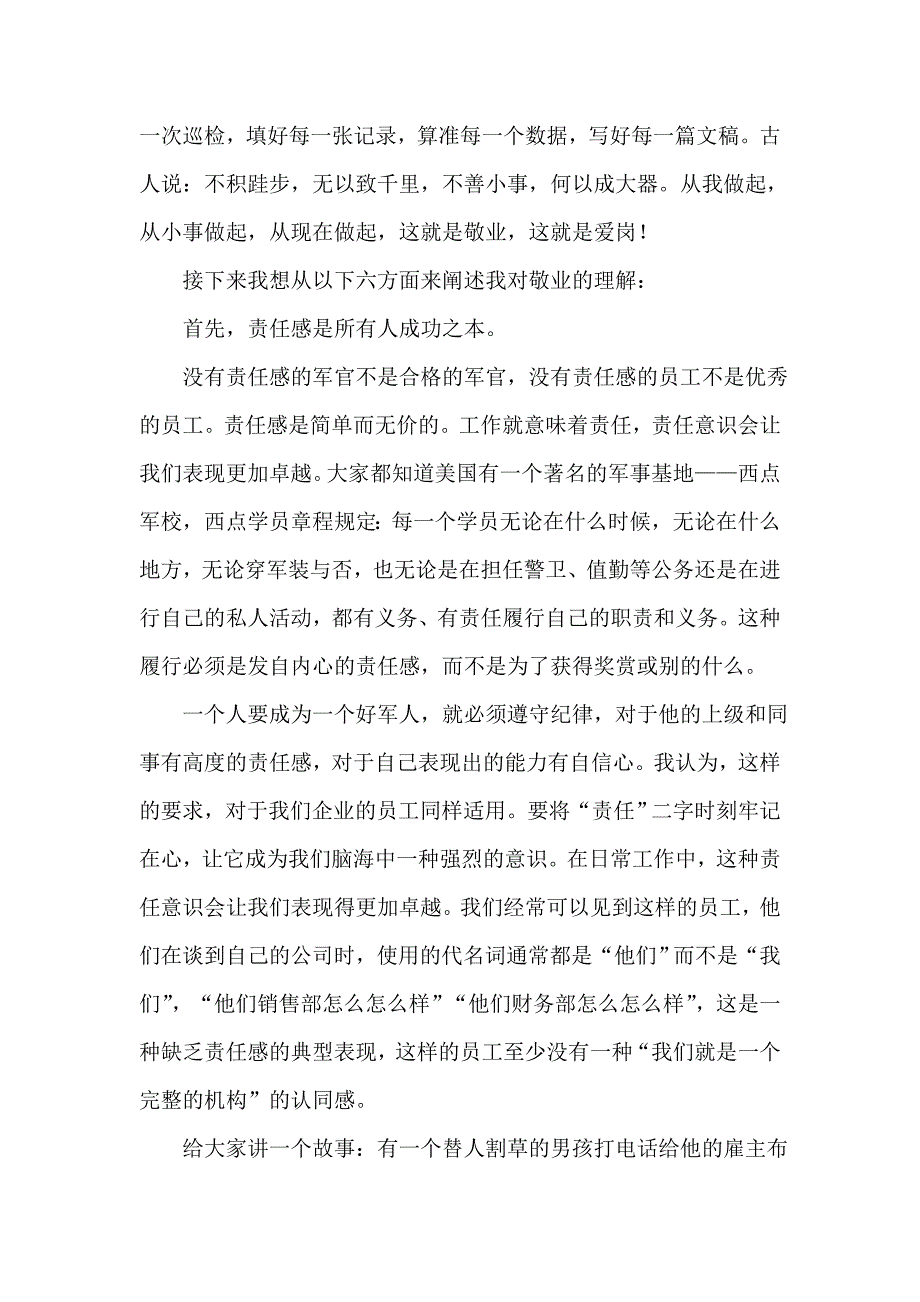 一次巡检，填好每一张记录，算准每一个数据，写好每一篇文稿。古人说：不积跬步，无以致千里，不善小事，何以成大器。从我做起，从小事做起，从现在做起，这就是敬业，这就是爱岗！

接下来我想从以下六方面来阐述我对敬业的理解：

首先，责任感是所有人成功之本。

没有责任感的军官不是合格的军官，没有责任感的员工不是优秀的员工。责任感是简单而无价的。工作就意味着责任，责任意识会让我们表现更加卓越。大家都知道美国有一个著名的军事基地——西点军校，西点学员章程规定：每一个学员无论在什么时候，无论在什么地方，无论穿军装与否，也无论是在担任警卫、值勤等公务还是在进行自己的私人活动，都有义务、有责任履行自己的职责和义务。这种履行必须是发自内心的责任感，而不是为了获得奖赏或别的什么。

一个人要成为一个好军人，就必须遵守纪律，对于他的上级和同事有高度的责任感，对于自己表现出的能力有自信心。我认为，这样的要求，对于我们企业的员工同样适用。要将“责任”二字时刻牢记在心，让它成为我们脑海中一种强烈的意识。在日常工作中，这种责任意识会让我们表现得更加卓越。我们经常可以见到这样的员工，他们在谈到自己的公司时，使用的代名词通常都是“他们”而不是“我们”，“他们销售部怎么怎么样”“他们财务部怎么怎么样”，这是一种缺乏责任感的典型表现，这样的员工至少没有一种“我们就是一个完整的机构”的认同感。

给大家讲一个故事：有一个替人割草的男孩打电话给他的雇主布